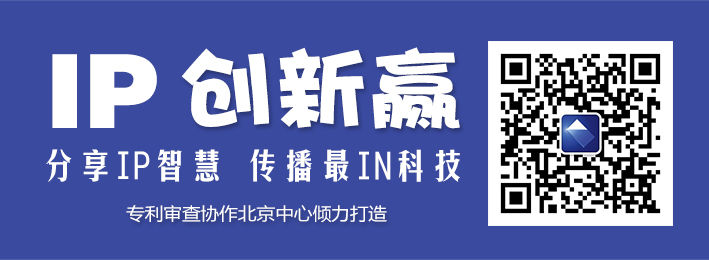 IP 创新赢

分享IP智慧 传播最IN科技

专利审查协作北京中心倾力打造